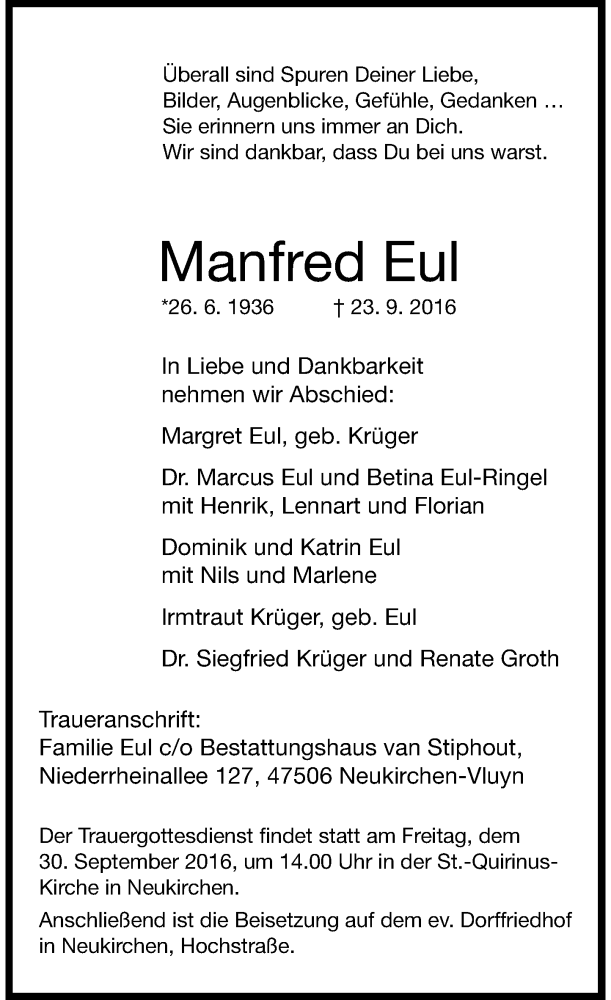 Überall sind Spuren Deiner Liebe,
Bilder, Augenblicke, Gefühle, Gedanken …
Sie erinnern uns immer an Dich.
Wir sind dankbar, dass Du bei uns warst.

Manfred Eul

*26. 6. 1936 † 23. 9. 2016

In Liebe und Dankbarkeit
nehmen wir Abschied:

Margret Eul, geb. Krüger

Dr. Marcus Eul und Betina Eul-Ringel
mit Henrik, Lennart und Florian

Dominik und Katrin Eul
mit Nils und Marlene

Irmtraut Krüger, geb. Eul

Dr. Siegfried Krüger und Renate Groth

Traueranschrift:
Familie Eul c/o Bestattungshaus van Stiphout,
Niederrheinallee 127, 47506 Neukirchen-Vluyn

Der Trauergottesdienst findet statt am Freitag, dem 30. September 2016, um 14.00 Uhr in der St.-Quirinus-Kirche in Neukirchen.

Anschließend ist die Beisetzung auf dem ev. Dorffriedhof in Neukirchen, Hochstraße.